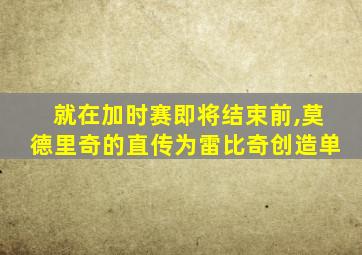 就在加时赛即将结束前,莫德里奇的直传为雷比奇创造单